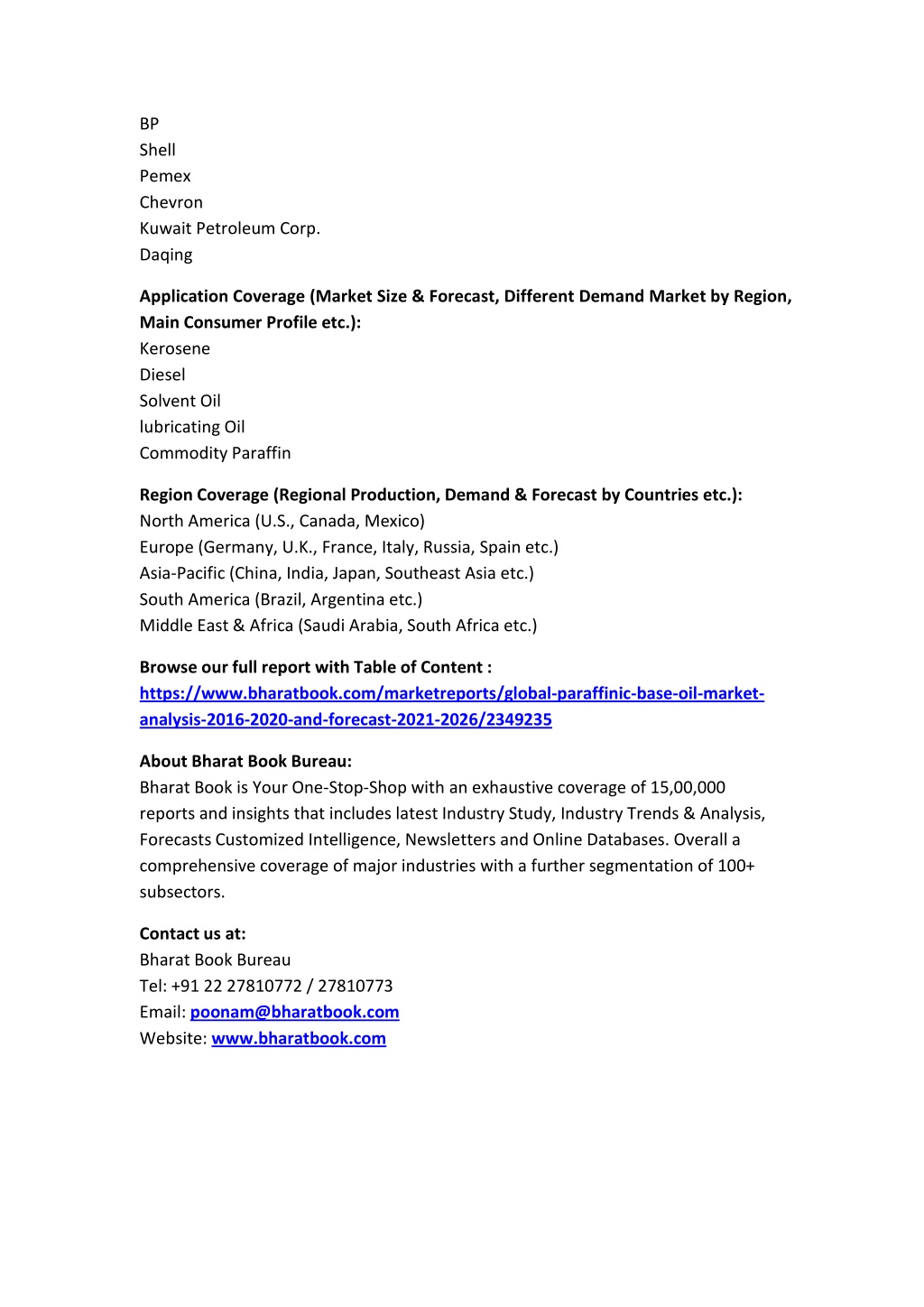 BP
Shell
Pemex
Chevron
Kuwait Petroleum Corp.
Daqing

Application Coverage (Market Size & Forecast, Different Demand Market by Region, Main Consumer Profile etc.):
Kerosene
Diesel
Solvent Oil
lubricating Oil
Commodity Paraffin

Region Coverage (Regional Production, Demand & Forecast by Countries etc.):
North America (U.S., Canada, Mexico)
Europe (Germany, U.K., France, Italy, Russia, Spain etc.)
Asia-Pacific (China, India, Japan, Southeast Asia etc.)
South America (Brazil, Argentina etc.)
Middle East & Africa (Saudi Arabia, South Africa etc.)

Browse our full report with Table of Content :
https://www.bharatbook.com/marketreports/global-paraffinic-base-oil-market-analysis-2016-2020-and-forecast-2021-2026/2349235

About Bharat Book Bureau:
Bharat Book is Your One-Stop-Shop with an exhaustive coverage of 15,00,000 reports and insights that includes latest Industry Study, Industry Trends & Analysis, Forecasts Customized Intelligence, Newsletters and Online Databases. Overall a comprehensive coverage of major industries with a further segmentation of 100+ subsectors.

Contact us at:
Bharat Book Bureau
Tel: +91 22 27810772 / 27810773
Email: poonam@bharatbook.com
Website: www.bharatbook.com